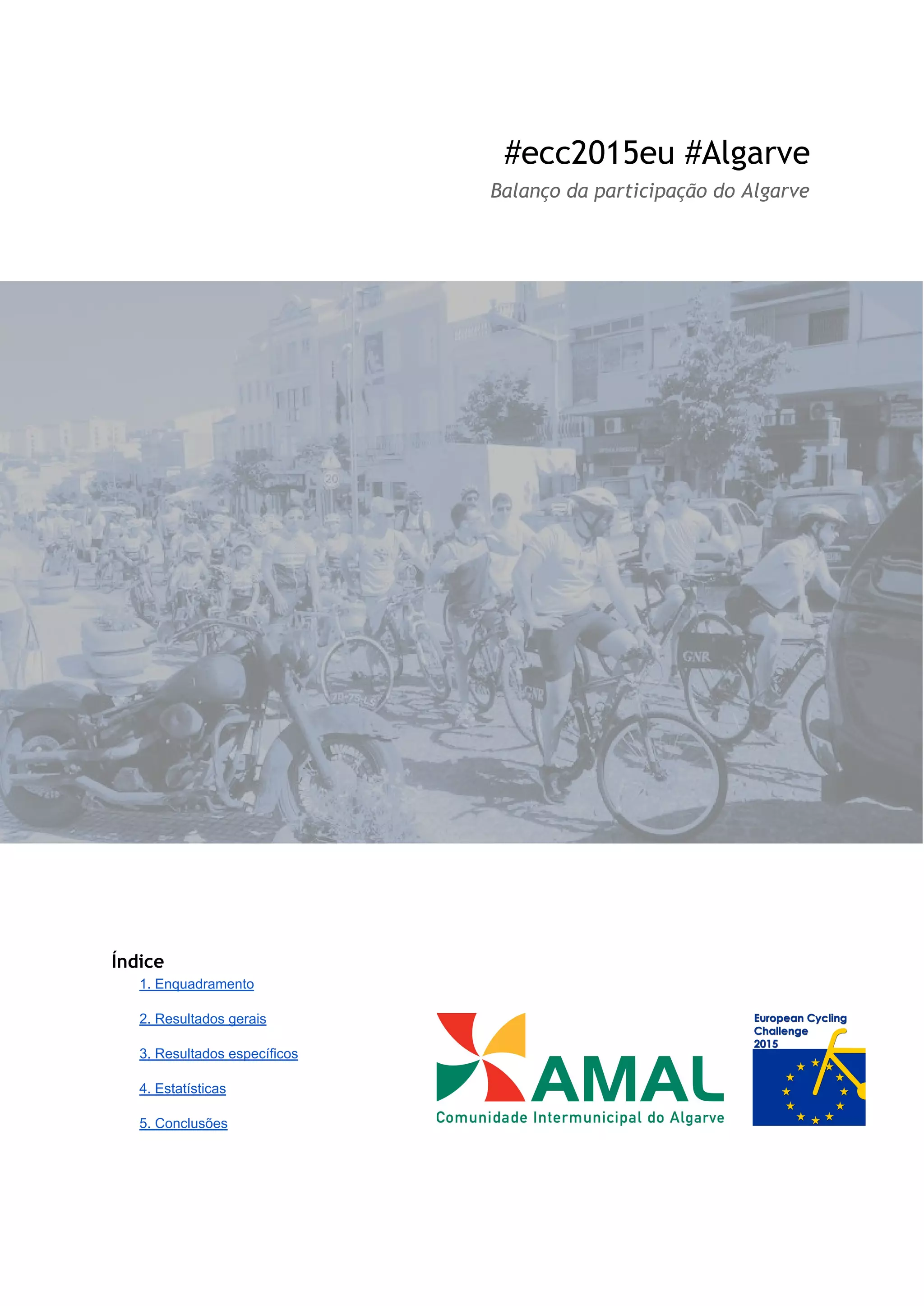 #ecc2015eu #Algarve

Balanço da participação do Algarve

20

GNR

GNR

Índice

1. Enquadramento

2. Resultados gerais

3. Resultados específicos

4. Estatísticas

5. Conclusões

AMAL
Comunidade Intermunicipal do Algarve

European Cycling Challenge 2015